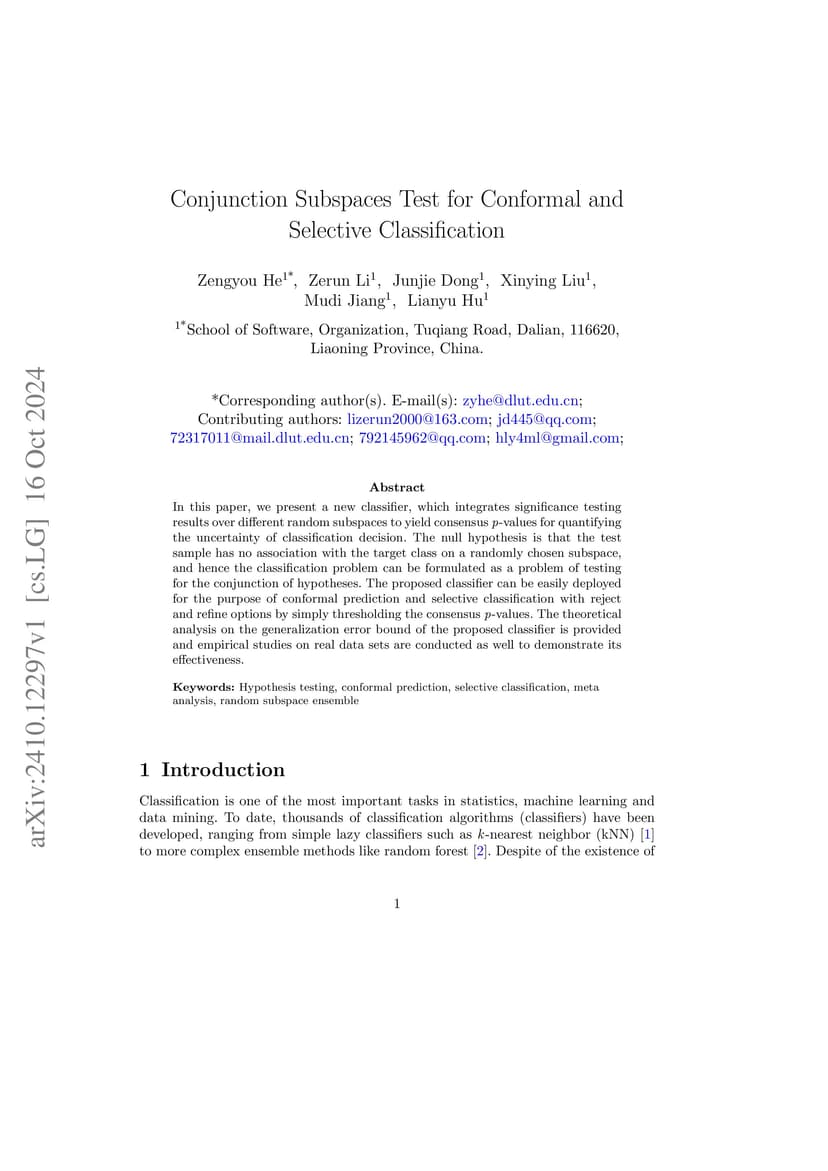 arXiv:2410.12297v1 [cs.LG] 16 Oct 2024

Conjunction Subspaces Test for Conformal and Selective Classification

Zengyou He$^{1*}$, Zerun Li$^{1}$, Junjie Dong$^{1}$, Xinying Liu$^{1}$, Mudi Jiang$^{1}$, Lianyu Hu$^{1}$

$^{1*}$School of Software, Organization, Tuqiang Road, Dalian, 116620, Liaoning Province, China.

*Corresponding author(s). E-mail(s): zyhe@dlut.edu.cn; Contributing authors: lizerun2000@163.com; jd445@qq.com; 72317011@mail.dlut.edu.cn; 792145962@qq.com; hly4ml@gmail.com;

Abstract

In this paper, we present a new classifier, which integrates significance testing results over different random subspaces to yield consensus $p$-values for quantifying the uncertainty of classification decision. The null hypothesis is that the test sample has no association with the target class on a randomly chosen subspace, and hence the classification problem can be formulated as a problem of testing for the conjunction of hypotheses. The proposed classifier can be easily deployed for the purpose of conformal prediction and selective classification with reject and refine options by simply thresholding the consensus $p$-values. The theoretical analysis on the generalization error bound of the proposed classifier is provided and empirical studies on real data sets are conducted as well to demonstrate its effectiveness.

Keywords: Hypothesis testing, conformal prediction, selective classification, meta analysis, random subspace ensemble

1 Introduction

Classification is one of the most important tasks in statistics, machine learning and data mining. To date, thousands of classification algorithms (classifiers) have been developed, ranging from simple lazy classifiers such as $k$-nearest neighbor (kNN) [1] to more complex ensemble methods like random forest [2]. Despite of the existence of

1